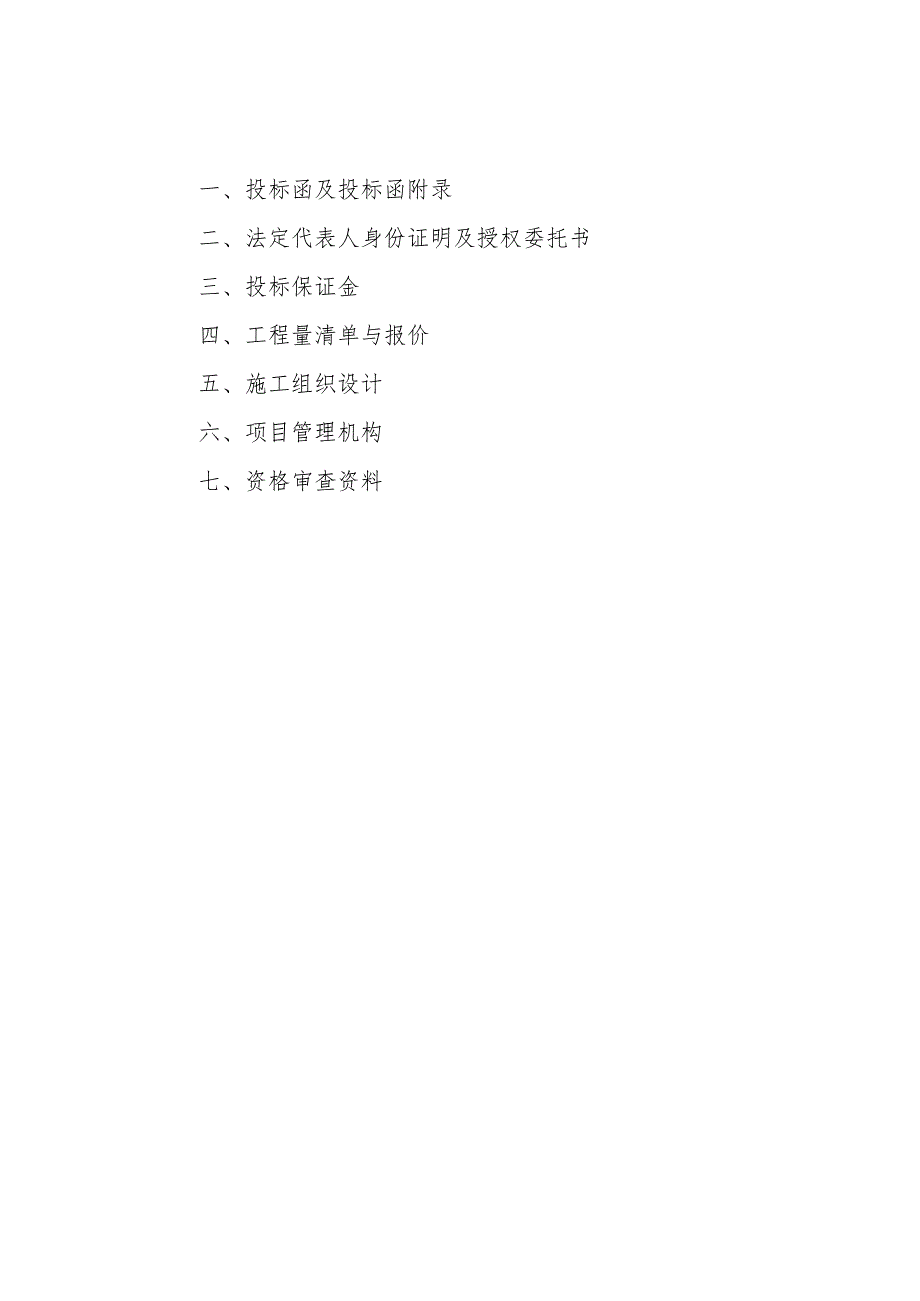 一、投标函及投标函附录

二、法定代表人身份证明及授权委托书

三、投标保证金

四、工程量清单与报价

五、施工组织设计

六、项目管理机构

七、资格审查资料